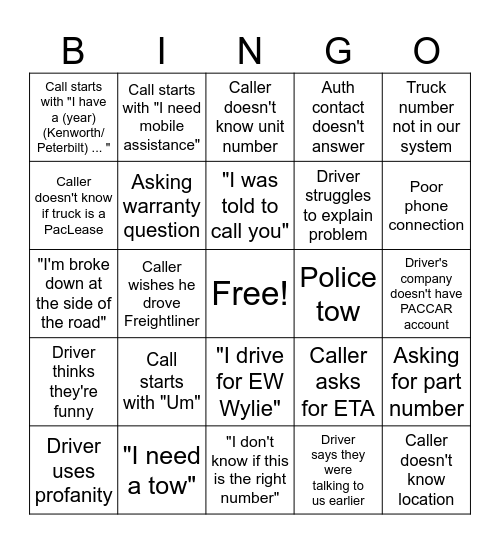 | B | I | N | G | O |
|---|---|---|---|---|
| Call starts with "I have a (year) (Kenworth/ Peterbilt) ... " | Call starts with "I need mobile assistance" | Caller doesn't know unit number | Auth contact doesn't answer | Truck number not in our system |
| Caller doesn't know if truck is a PacLease | Asking warranty question | "I was told to call you" | Driver struggles to explain problem | Poor phone connection |
| "I'm broke down at the side of the road" | Caller wishes he drove Freightliner | Free! | Police tow | Driver's company doesn't have PACCAR account |
| Driver thinks they're funny | Call starts with "Um" | "I drive for EW Wylie" | Caller asks for ETA | Asking for part number |
| Driver uses profanity | "I need a tow" | "I don't know if this is the right number" | Driver says they were talking to us earlier | Caller doesn't know location |